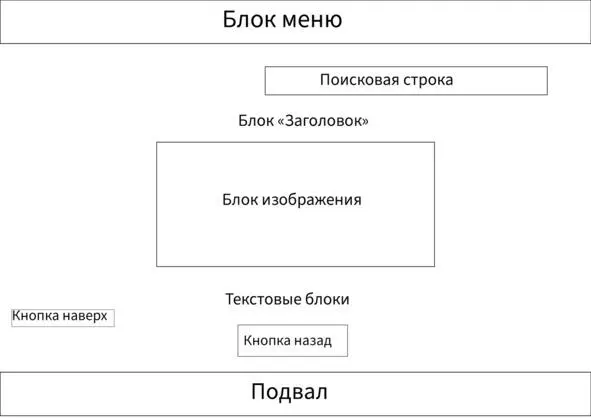 Блок меню

Поисковая строка

Блок «Заголовок»

Блок изображения

Текстовые блоки

Кнопка наверх

Кнопка назад

Подвал